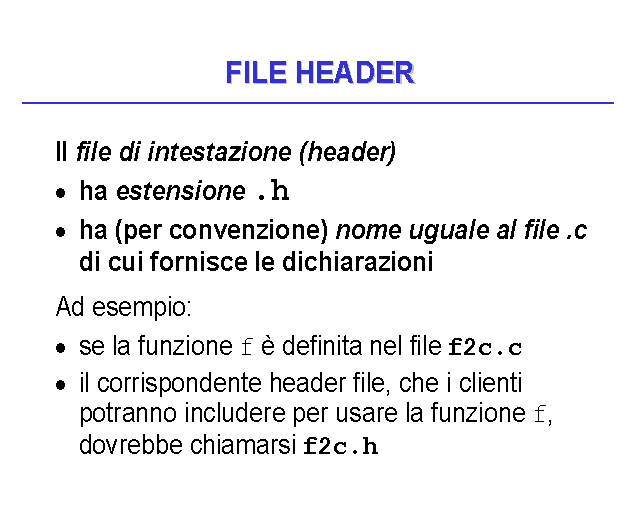 FILE HEADER

Il file di intestazione (header)

• ha estensione .h
• ha (per convenzione) nome uguale al file .c di cui fornisce le dichiarazioni

Ad esempio:

• se la funzione f è definita nel file f2c.c
• il corrispondente header file, che i clienti potranno includere per usare la funzione f, dovrebbe chiamarsi f2c.h